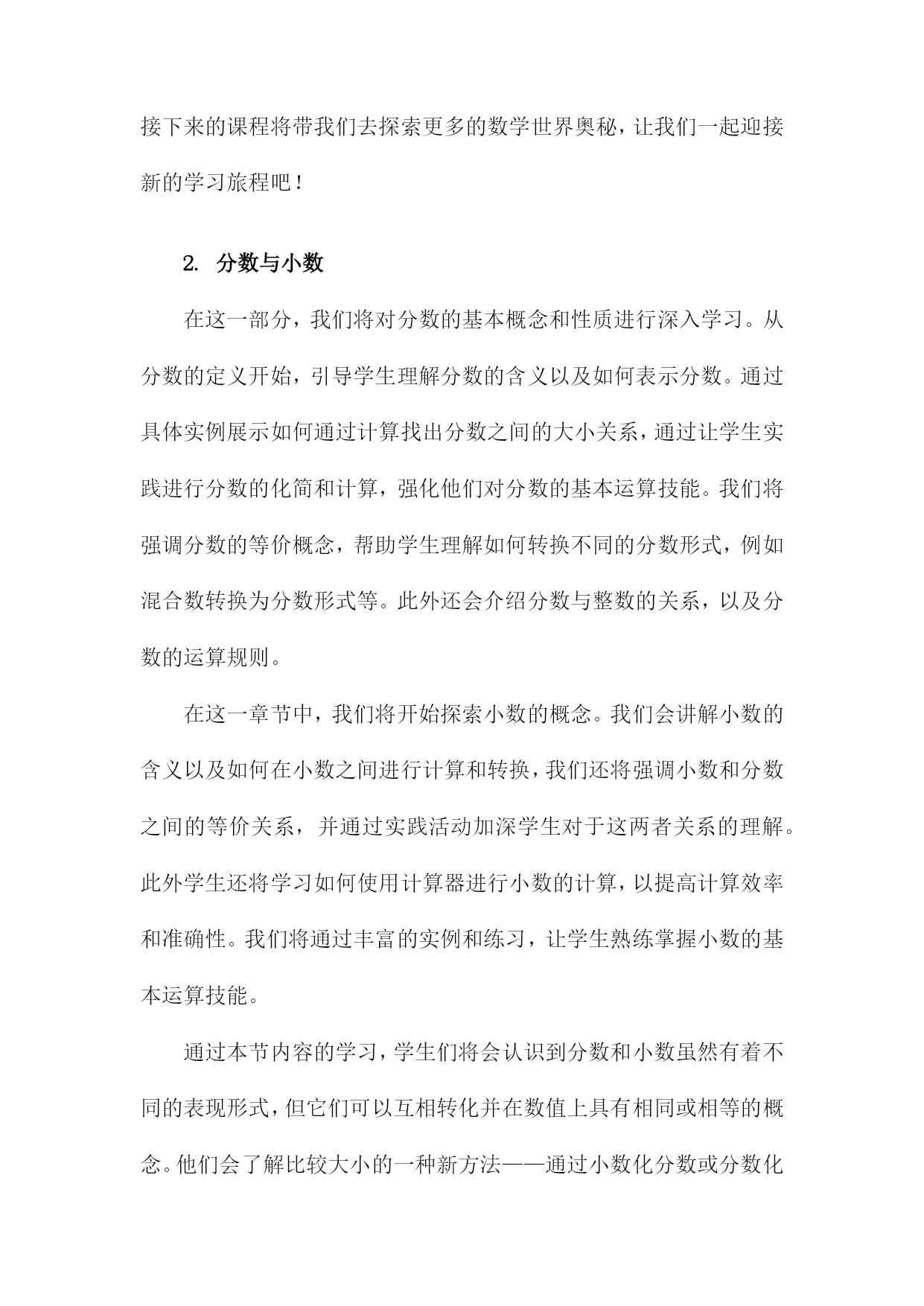 接下来的课程将带我们去探索更多的数学世界奥秘，让我们一起迎接新的学习旅程吧！

2. 分数与小数

在这一部分，我们将对分数的基本概念和性质进行深入学习。从分数的定义开始，引导学生理解分数的含义以及如何表示分数。通过具体实例展示如何通过计算找出分数之间的大小关系，通过让学生实践进行分数的化简和计算，强化他们对分数的基本运算技能。我们将强调分数的等价概念，帮助学生理解如何转换不同的分数形式，例如混合数转换为分数形式等。此外还会介绍分数与整数的关系，以及分数的运算规则。

在这一章节中，我们将开始探索小数的概念。我们会讲解小数的含义以及如何在小数之间进行计算和转换，我们还将强调小数和分数之间的等价关系，并通过实践活动加深学生对于这两者关系的理解。此外学生还将学习如何使用计算器进行小数的计算，以提高计算效率和准确性。我们将通过丰富的实例和练习，让学生熟练掌握小数的基本运算技能。

通过本节内容的学习，学生们将会认识到分数和小数虽然有着不同的表现形式，但它们可以互相转化并在数值上具有相同或相等的概念。他们会了解比较大小的一种新方法——通过小数化分数或分数化